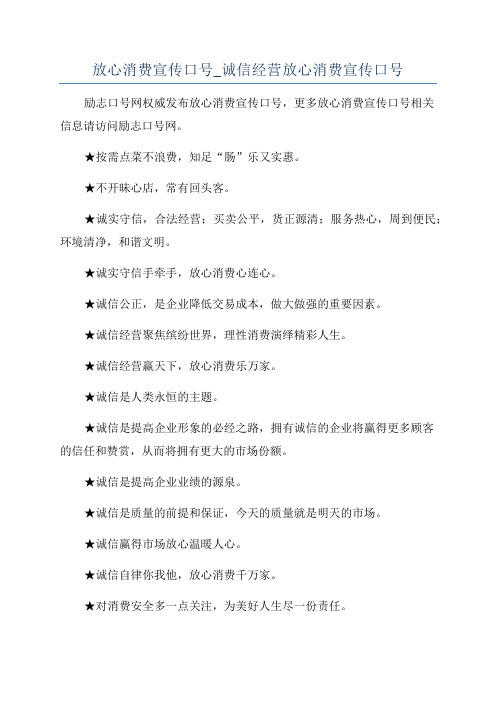 放心消费宣传口号_诚信经营放心消费宣传口号

励志口号网权威发布放心消费宣传口号，更多放心消费宣传口号相关信息请访问励志口号网。

★按需点菜不浪费，知足“肠”乐又实惠。

★不开昧心店，常有回头客。

★诚实守信，合法经营；买卖公平，货正源清；服务热心，周到便民；环境清净，和谐文明。

★诚实守信手牵手，放心消费心连心。

★诚信公正，是企业降低交易成本，做大做强的重要因素。

★诚信经营聚焦缤纷世界，理性消费演绎精彩人生。

★诚信经营赢天下，放心消费乐万家。

★诚信是人类永恒的主题。

★诚信是提高企业形象的必经之路，拥有诚信的企业将赢得更多顾客的信任和赞赏，从而将拥有更大的市场份额。

★诚信是提高企业业绩的源泉。

★诚信是质量的前提和保证，今天的质量就是明天的市场。

★诚信赢得市场放心温暖人心。

★诚信自律你我他，放心消费千万家。

★对消费安全多一点关注，为美好人生尽一份责任。